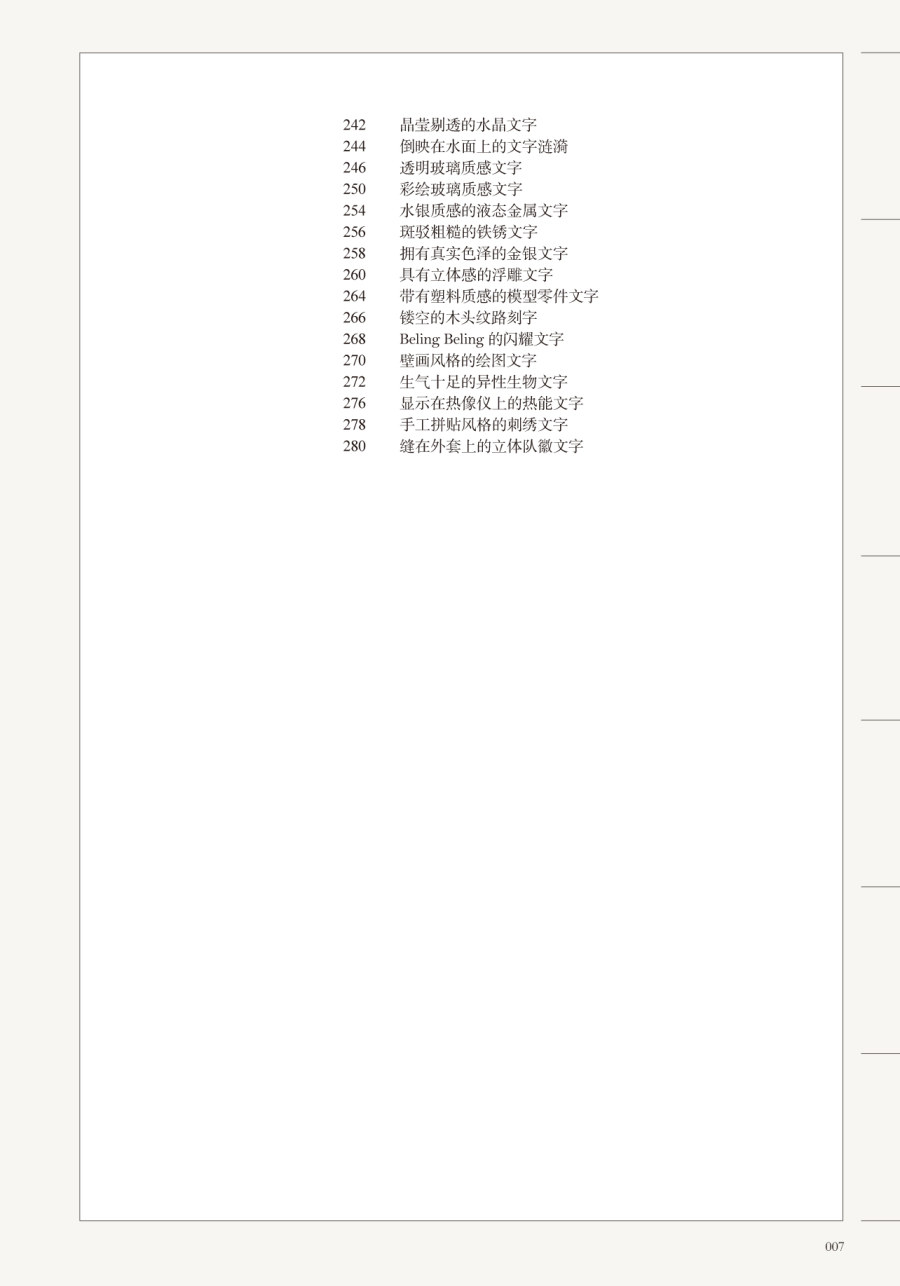 242 晶莹剔透的水晶文字
244 倒映在水面上的文字涟漪
246 透明玻璃质感文字
250 彩绘玻璃质感文字
254 水银质感的液态金属文字
256 斑驳粗糙的铁锈文字
258 拥有真实色泽的金银文字
260 具有立体感的浮雕文字
264 带有塑料质感的模型零件文字
266 镂空的木头纹路刻字
268 Beling Beling 的闪耀文字
270 壁画风格的绘图文字
272 生气十足的异性生物文字
276 显示在热像仪上的热能文字
278 手工拼贴风格的刺绣文字
280 缝在外套上的立体队徽文字

007